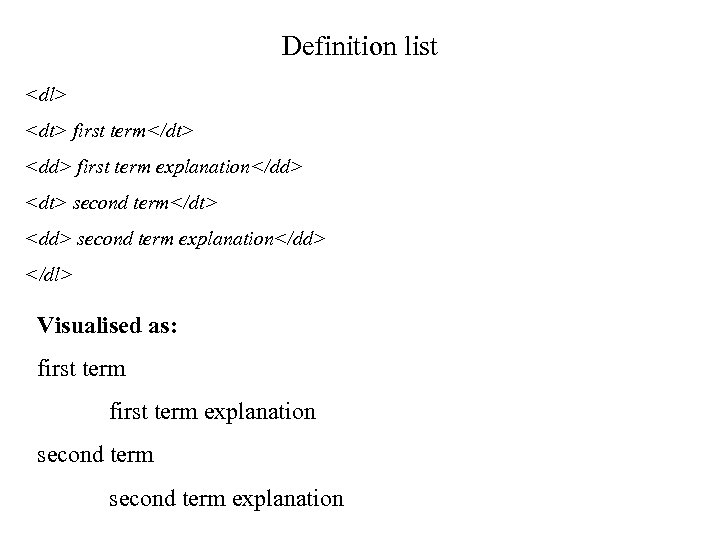 Definition list

<dl>

<dt> first term</dt>

<dd> first term explanation</dd>

<dt> second term</dt>

<dd> second term explanation</dd>

</dl>

**Visualised as:**

first term

first term explanation

second term

second term explanation